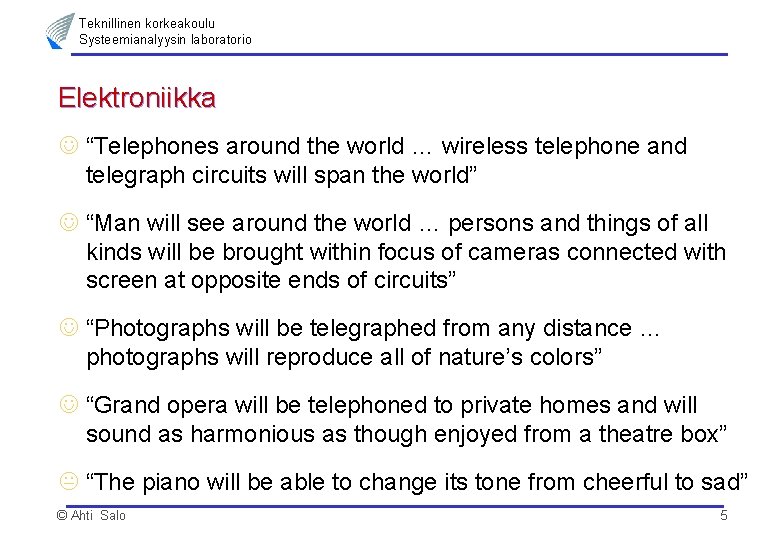 Teknillinen korkeakoulu
Systeemianalyysin laboratorio

Elektroniikka

☺ “Telephones around the world … wireless telephone and telegraph circuits will span the world”

☺ “Man will see around the world … persons and things of all kinds will be brought within focus of cameras connected with screen at opposite ends of circuits”

☺ “Photographs will be telegraphed from any distance … photographs will reproduce all of nature’s colors”

☺ “Grand opera will be telephoned to private homes and will sound as harmonious as though enjoyed from a theatre box”

😐 “The piano will be able to change its tone from cheerful to sad”

© Ahti Salo

5